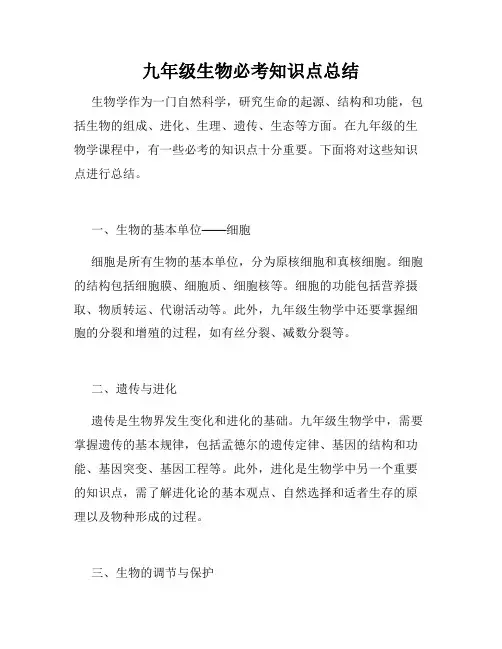 九年级生物必考知识点总结

生物学作为一门自然科学，研究生命的起源、结构和功能，包括生物的组成、进化、生理、遗传、生态等方面。在九年级的生物学课程中，有一些必考的知识点十分重要。下面将对这些知识点进行总结。

一、生物的基本单位——细胞

细胞是所有生物的基本单位，分为原核细胞和真核细胞。细胞的结构包括细胞膜、细胞质、细胞核等。细胞的功能包括营养摄取、物质转运、代谢活动等。此外，九年级生物学中还要掌握细胞的分裂和增殖的过程，如有丝分裂、减数分裂等。

二、遗传与进化

遗传是生物界发生变化和进化的基础。九年级生物学中，需要掌握遗传的基本规律，包括孟德尔的遗传定律、基因的结构和功能、基因突变、基因工程等。此外，进化是生物学中另一个重要的知识点，需了解进化论的基本观点、自然选择和适者生存的原理以及物种形成的过程。

三、生物的调节与保护